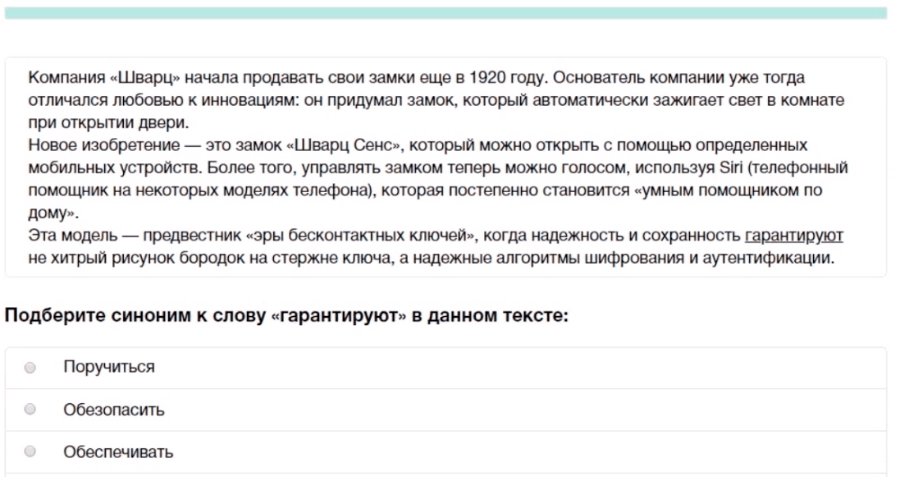 Компания «Шварц» начала продавать свои замки еще в 1920 году. Основатель компании уже тогда отличался любовью к инновациям: он придумал замок, который автоматически зажигает свет в комнате при открытии двери.
Новое изобретение — это замок «Шварц Сенс», который можно открыть с помощью определенных мобильных устройств. Более того, управлять замком теперь можно голосом, используя Siri (телефонный помощник на некоторых моделях телефона), которая постепенно становится «умным помощником по дому».
Эта модель — предвестник «эры бесконтактных ключей», когда надежность и сохранность гарантируют не хитрый рисунок бородок на стержне ключа, а надежные алгоритмы шифрования и аутентификации.

Подберите синоним к слову «гарантируют» в данном тексте:

Поручиться

Обезопасить

Обеспечивать